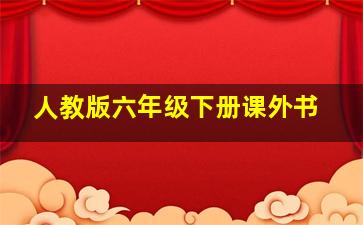 人教版六年级下册课外书